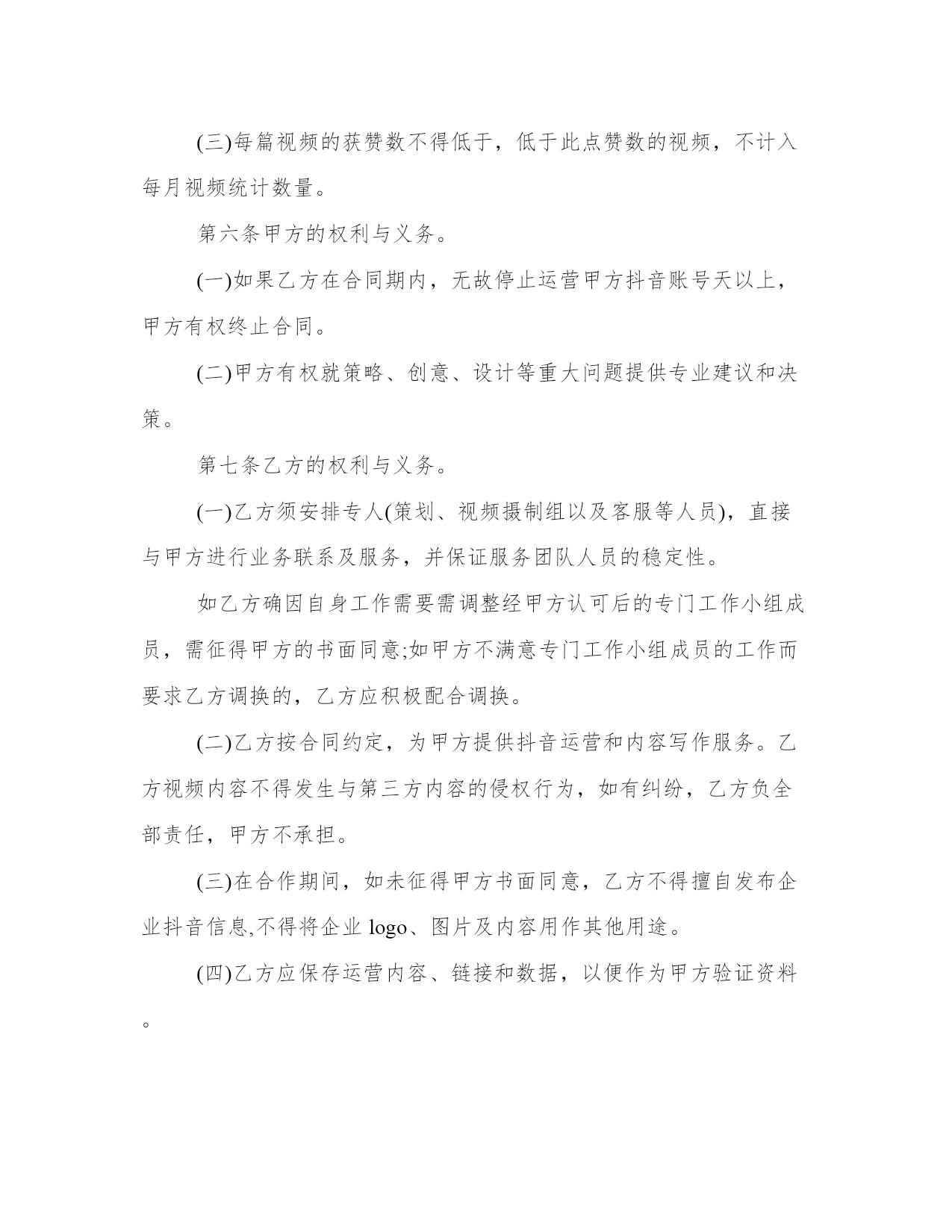 (三)每篇视频的获赞数不得低于，低于此点赞数的视频，不计入每月视频统计数量。

第六条甲方的权利与义务。

(一)如果乙方在合同期内，无故停止运营甲方抖音账号天以上，甲方有权终止合同。

(二)甲方有权就策略、创意、设计等重大问题提供专业建议和决策。

第七条乙方的权利与义务。

(一)乙方须安排专人(策划、视频摄制组以及客服等人员)，直接与甲方进行业务联系及服务，并保证服务团队人员的稳定性。

如乙方确因自身工作需要需调整经甲方认可后的专门工作小组成员，需征得甲方的书面同意;如甲方不满意专门工作小组成员的工作而要求乙方调换的，乙方应积极配合调换。

(二)乙方按合同约定，为甲方提供抖音运营和内容写作服务。乙方视频内容不得发生与第三方内容的侵权行为，如有纠纷，乙方负全部责任，甲方不承担。

(三)在合作期间，如未征得甲方书面同意，乙方不得擅自发布企业抖音信息,不得将企业 logo、图片及内容用作其他用途。

(四)乙方应保存运营内容、链接和数据，以便作为甲方验证资料。